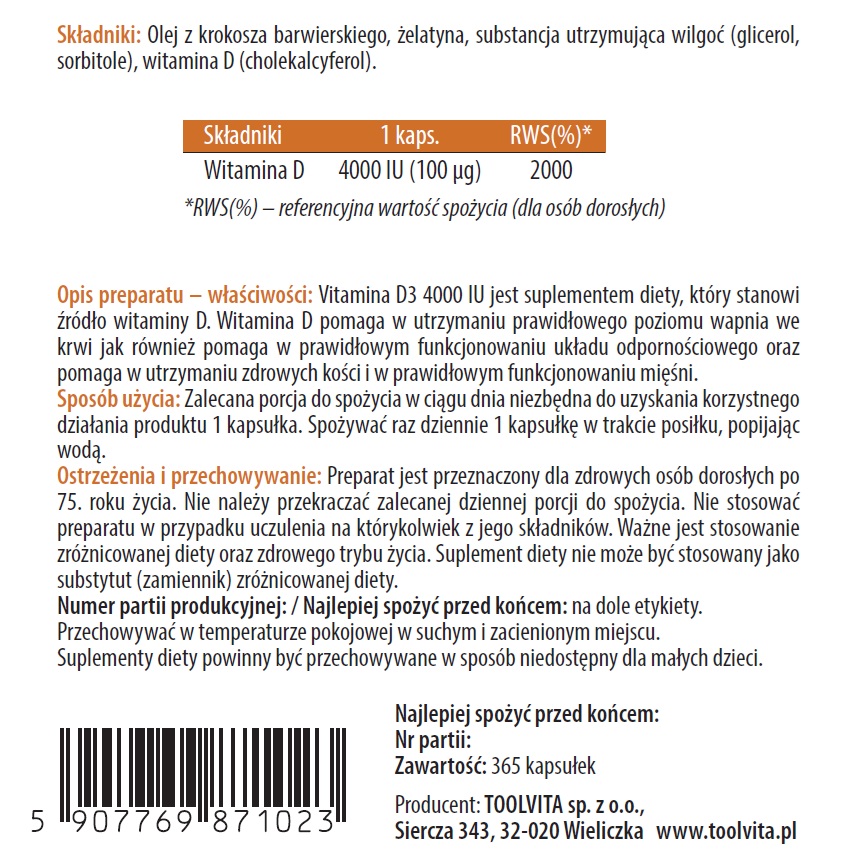 Składniki: Olej z krokosza barwierskiego, żelatyna, substancja utrzymująca wilgoć (glicerol, sorbitole), witamina D (cholekalcyferol).

| Składniki | 1 kaps. | RWS(%)* |
|---|---|---|
| Witamina D | 4000 IU (100 µg) | 2000 |

*RWS(%) – referencyjna wartość spożycia (dla osób dorosłych)

Opis preparatu – właściwości: Vitamina D3 4000 IU jest suplementem diety, który stanowi źródło witaminy D. Witamina D pomaga w utrzymaniu prawidłowego poziomu wapnia we krwi jak również pomaga w prawidłowym funkcjonowaniu układu odpornościowego oraz pomaga w utrzymaniu zdrowych kości i w prawidłowym funkcjonowaniu mięśni.
Sposób użycia: Zalecana porcja do spożycia w ciągu dnia niezbędna do uzyskania korzystnego działania produktu 1 kapsułka. Spożywać raz dziennie 1 kapsułkę w trakcie posiłku, popijając wodą.
Ostrzeżenia i przechowywanie: Preparat jest przeznaczony dla zdrowych osób dorosłych po 75. roku życia. Nie należy przekraczać zalecanej dziennej porcji do spożycia. Nie stosować preparatu w przypadku uczulenia na którykolwiek z jego składników. Ważne jest stosowanie zróżnicowanej diety oraz zdrowego trybu życia. Suplement diety nie może być stosowany jako substytut (zamiennik) zróżnicowanej diety.
Numer partii produkcyjnej: / Najlepiej spożyć przed końcem: na dole etykiety.
Przechowywać w temperaturze pokojowej w suchym i zacienionym miejscu.
Suplementy diety powinny być przechowywane w sposób niedostępny dla małych dzieci.

5 907769 871023

Najlepiej spożyć przed końcem:
Nr partii:
Zawartość: 365 kapsułek

Producent: TOOLVITA sp. z o.o., Siercza 343, 32-020 Wieliczka www.toolvita.pl